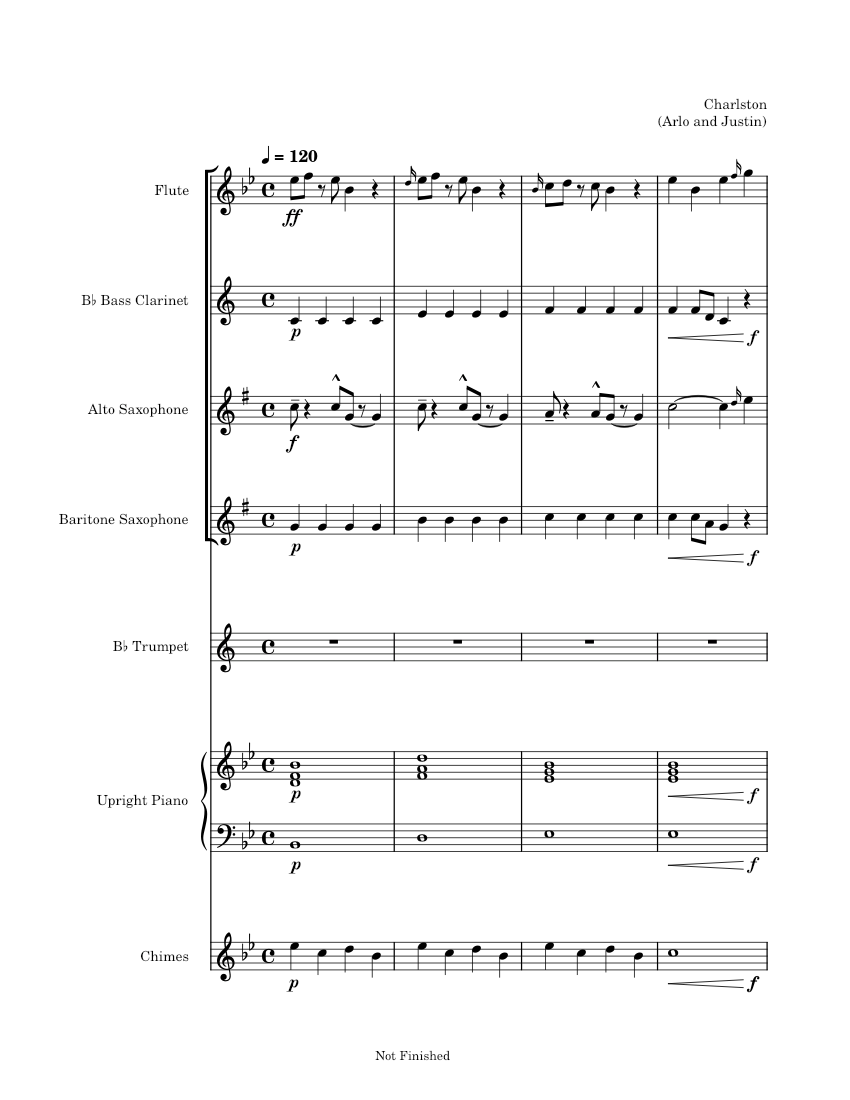 Charlston
(Arlo and Justin)

♩ = 120

Flute
ff

B♭ Bass Clarinet
p
f

Alto Saxophone
f

Baritone Saxophone
p
f

B♭ Trumpet

Upright Piano
p
f
p
f

Chimes
p
f

Not Finished